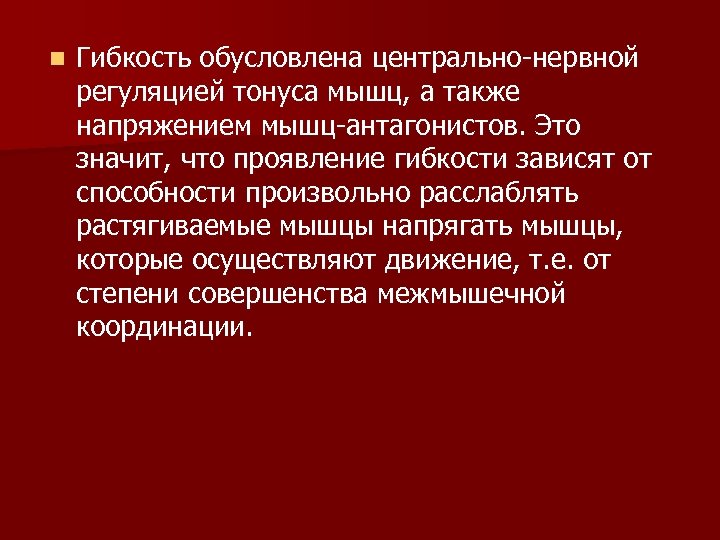 Гибкость обусловлена центрально-нервной регуляцией тонуса мышц, а также напряжением мышц-антагонистов. Это значит, что проявление гибкости зависят от способности произвольно расслаблять растягиваемые мышцы напрягать мышцы, которые осуществляют движение, т.е. от степени совершенства межмышечной координации.